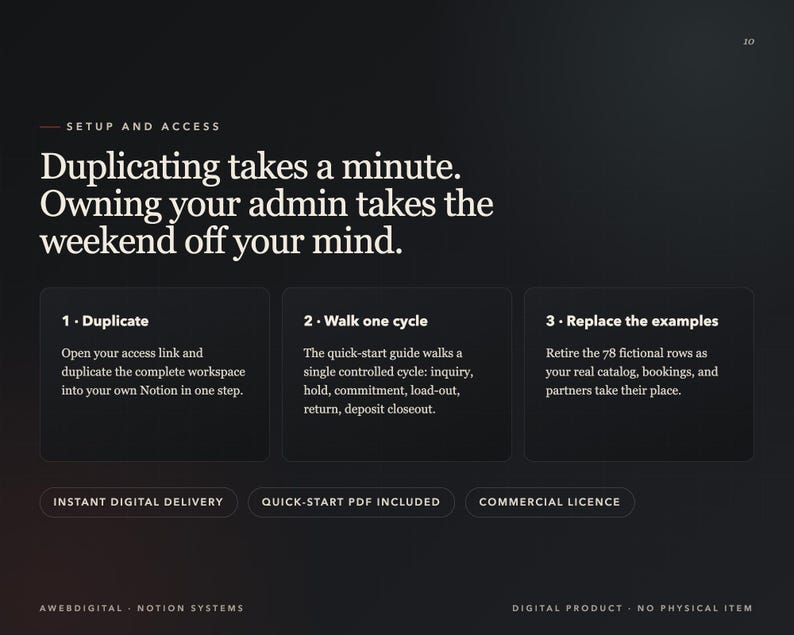 10

SETUP AND ACCESS

Duplicating takes a minute. Owning your admin takes the weekend off your mind.

1 · Duplicate

Open your access link and duplicate the complete workspace into your own Notion in one step.

2 · Walk one cycle

The quick-start guide walks a single controlled cycle: inquiry, hold, commitment, load-out, return, deposit closeout.

3 · Replace the examples

Retire the 78 fictional rows as your real catalog, bookings, and partners take their place.

INSTANT DIGITAL DELIVERY

QUICK-START PDF INCLUDED

COMMERCIAL LICENCE

AWEBDIGITAL · NOTION SYSTEMS

DIGITAL PRODUCT · NO PHYSICAL ITEM